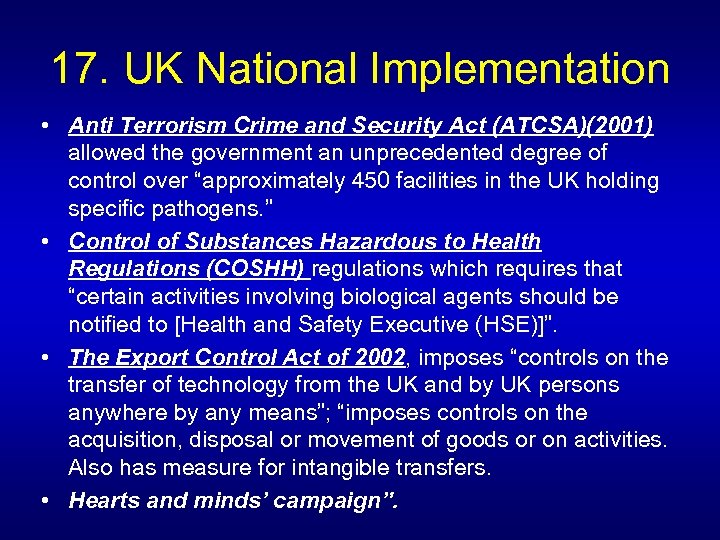 17. UK National Implementation

• Anti Terrorism Crime and Security Act (ATCSA)(2001) allowed the government an unprecedented degree of control over “approximately 450 facilities in the UK holding specific pathogens.”

• Control of Substances Hazardous to Health Regulations (COSHH) regulations which requires that “certain activities involving biological agents should be notified to [Health and Safety Executive (HSE)]”.

• The Export Control Act of 2002, imposes “controls on the transfer of technology from the UK and by UK persons anywhere by any means”; “imposes controls on the acquisition, disposal or movement of goods or on activities. Also has measure for intangible transfers.

• Hearts and minds’ campaign”.